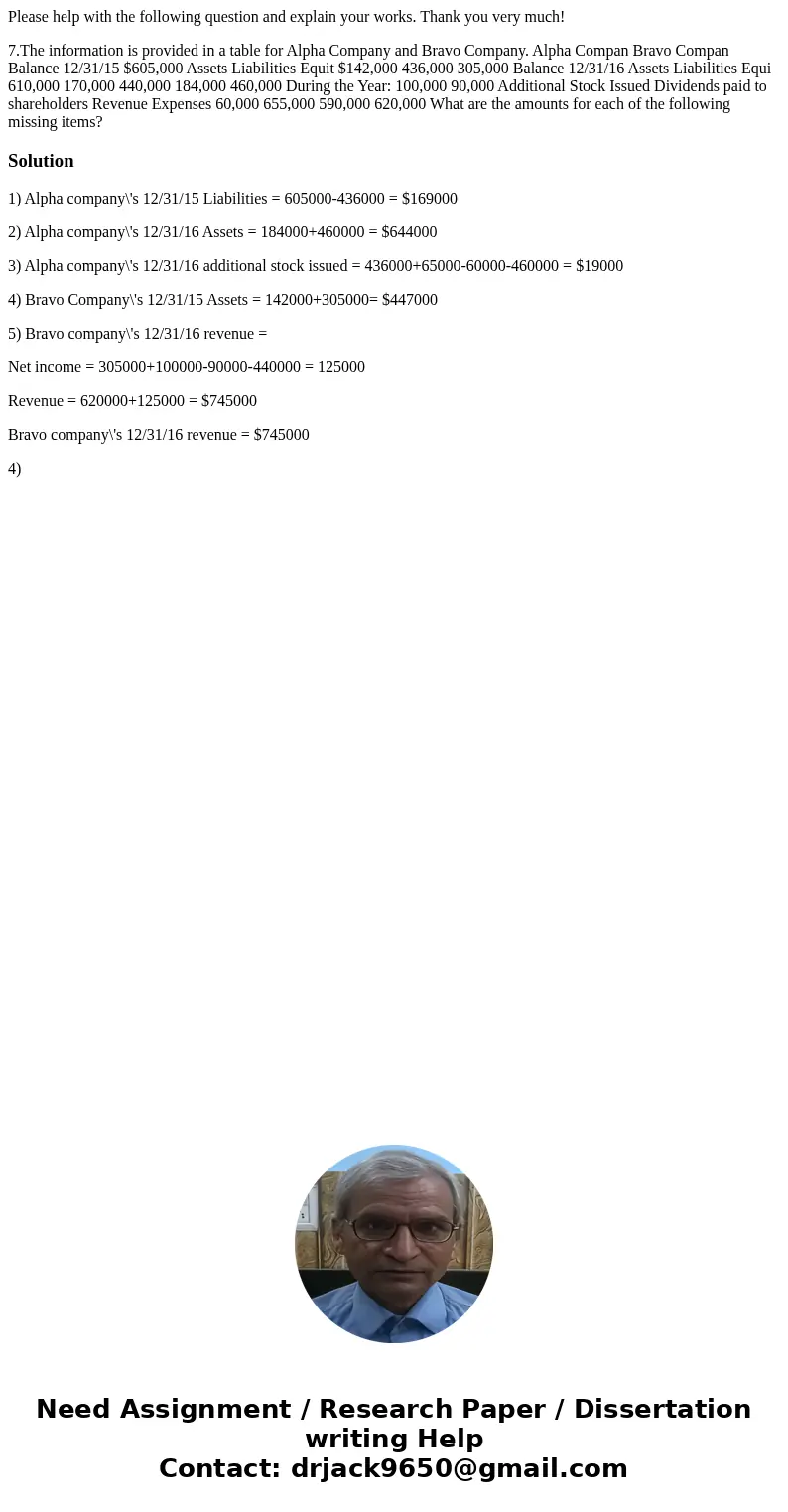 Please help with the following question and explain your works. Thank you very much!

7.The information is provided in a table for Alpha Company and Bravo Company. Alpha Compan Bravo Compan Balance 12/31/15 $605,000 Assets Liabilities Equit $142,000 436,000 305,000 Balance 12/31/16 Assets Liabilities Equi 610,000 170,000 440,000 184,000 460,000 During the Year: 100,000 90,000 Additional Stock Issued Dividends paid to shareholders Revenue Expenses 60,000 655,000 590,000 620,000 What are the amounts for each of the following missing items?

Solution

1) Alpha company\'s 12/31/15 Liabilities = 605000-436000 = $169000

2) Alpha company\'s 12/31/16 Assets = 184000+460000 = $644000

3) Alpha company\'s 12/31/16 additional stock issued = 436000+65000-60000-460000 = $19000

4) Bravo Company\'s 12/31/15 Assets = 142000+305000= $447000

5) Bravo company\'s 12/31/16 revenue =

Net income = 305000+100000-90000-440000 = 125000

Revenue = 620000+125000 = $745000

Bravo company\'s 12/31/16 revenue = $745000

4)

Need Assignment / Research Paper / Dissertation writing Help
Contact: drjack9650@gmail.com